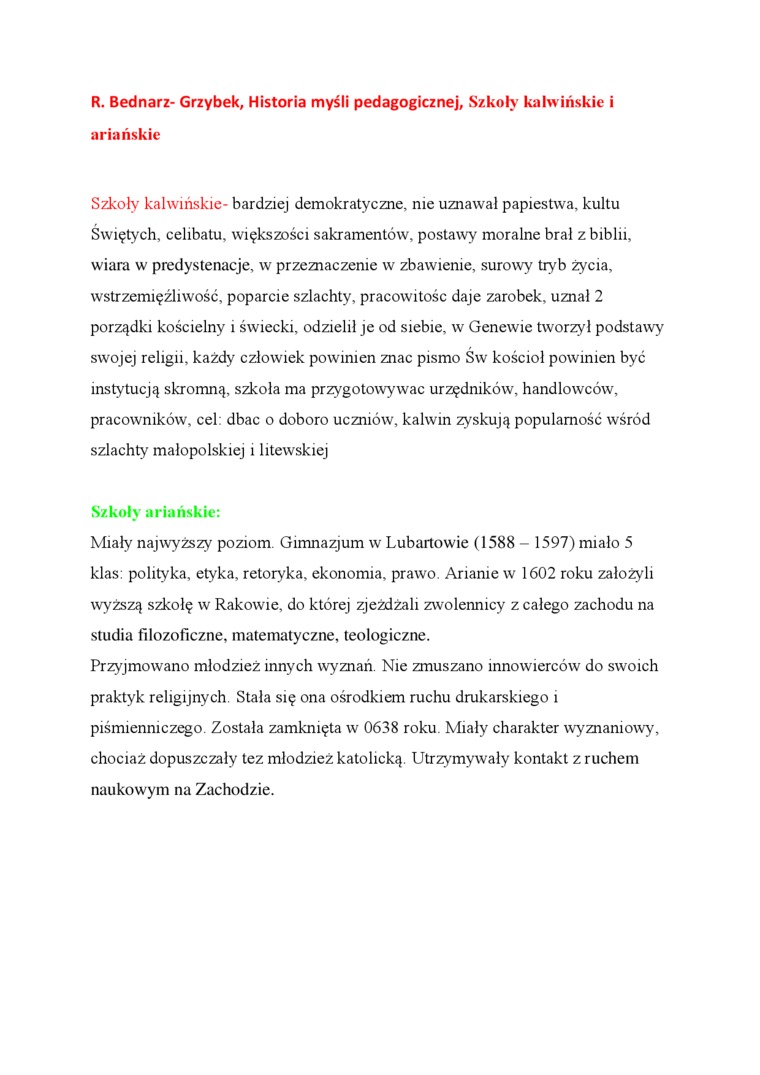 R. Bednarz- Grzybek, Historia myśli pedagogicznej, Szkoły kalwińskie i ariańskie

Szkoły kalwińskie- bardziej demokratyczne, nie uznawał papiestwa, kultu Świętych, celibatu, większości sakramentów, postawy moralne brał z biblii, wiara w predystenacje, w przeznaczenie w zbawienie, surowy tryb życia, wstrzemięźliwość, poparcie szlachty, pracowitośc daje zarobek, uznał 2 porządki kościelny i świecki, odzielił je od siebie, w Genewie tworzył podstawy swojej religii, każdy człowiek powinien znac pismo Św kościoł powinien być instytucją skromną, szkoła ma przygotowywac urzędników, handlowców, pracowników, cel: dbac o doboro uczniów, kalwin zyskują popularność wśród szlachty małopolskiej i litewskiej

Szkoły ariańskie:
Miały najwyższy poziom. Gimnazjum w Lubartowie (1588 – 1597) miało 5 klas: polityka, etyka, retoryka, ekonomia, prawo. Arianie w 1602 roku założyli wyższą szkołę w Rakowie, do której zjeżdżali zwolennicy z całego zachodu na studia filozoficzne, matematyczne, teologiczne.
Przyjmowano młodzież innych wyznań. Nie zmuszano innowierców do swoich praktyk religijnych. Stała się ona ośrodkiem ruchu drukarskiego i piśmienniczego. Została zamknięta w 0638 roku. Miały charakter wyznaniowy, chociaż dopuszczały tez młodzież katolicką. Utrzymywały kontakt z ruchem naukowym na Zachodzie.